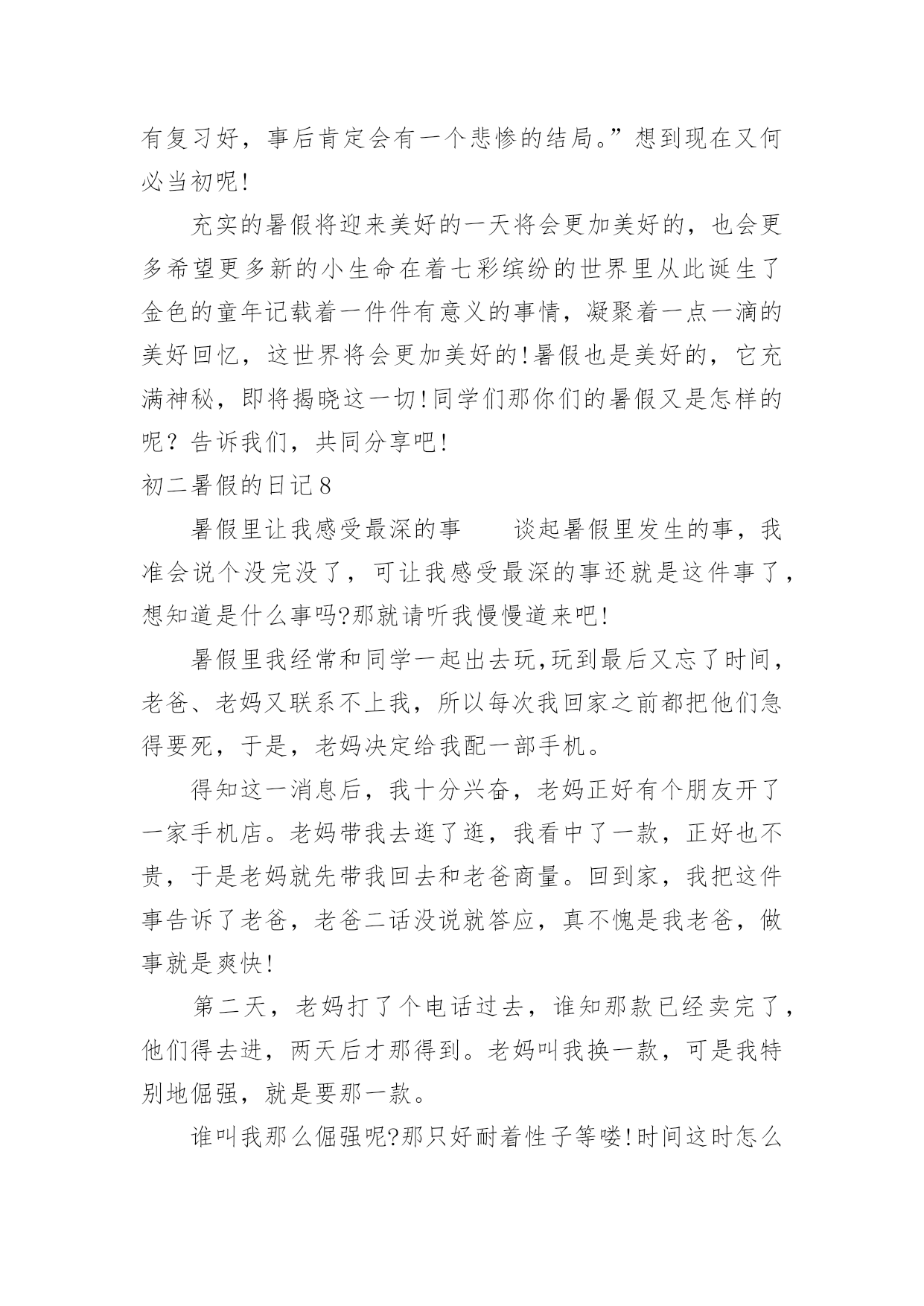 有复习好，事后肯定会有一个悲惨的结局。”想到现在又何必当初呢!

充实的暑假将迎来美好的一天将会更加美好的，也会更多希望更多新的小生命在着七彩缤纷的世界里从此诞生了金色的童年记载着一件件有意义的事情，凝聚着一点一滴的美好回忆，这世界将会更加美好的!暑假也是美好的，它充满神秘，即将揭晓这一切!同学们那你们的暑假又是怎样的呢？告诉我们，共同分享吧!

初二暑假的日记8

暑假里让我感受最深的事　　谈起暑假里发生的事，我准会说个没完没了，可让我感受最深的事还就是这件事了，想知道是什么事吗?那就请听我慢慢道来吧!

暑假里我经常和同学一起出去玩,玩到最后又忘了时间，老爸、老妈又联系不上我，所以每次我回家之前都把他们急得要死，于是，老妈决定给我配一部手机。

得知这一消息后，我十分兴奋，老妈正好有个朋友开了一家手机店。老妈带我去逛了逛，我看中了一款，正好也不贵，于是老妈就先带我回去和老爸商量。回到家，我把这件事告诉了老爸，老爸二话没说就答应，真不愧是我老爸，做事就是爽快!

第二天，老妈打了个电话过去，谁知那款已经卖完了，他们得去进，两天后才那得到。老妈叫我换一款，可是我特别地倔强，就是要那一款。

谁叫我那么倔强呢?那只好耐着性子等喽!时间这时怎么